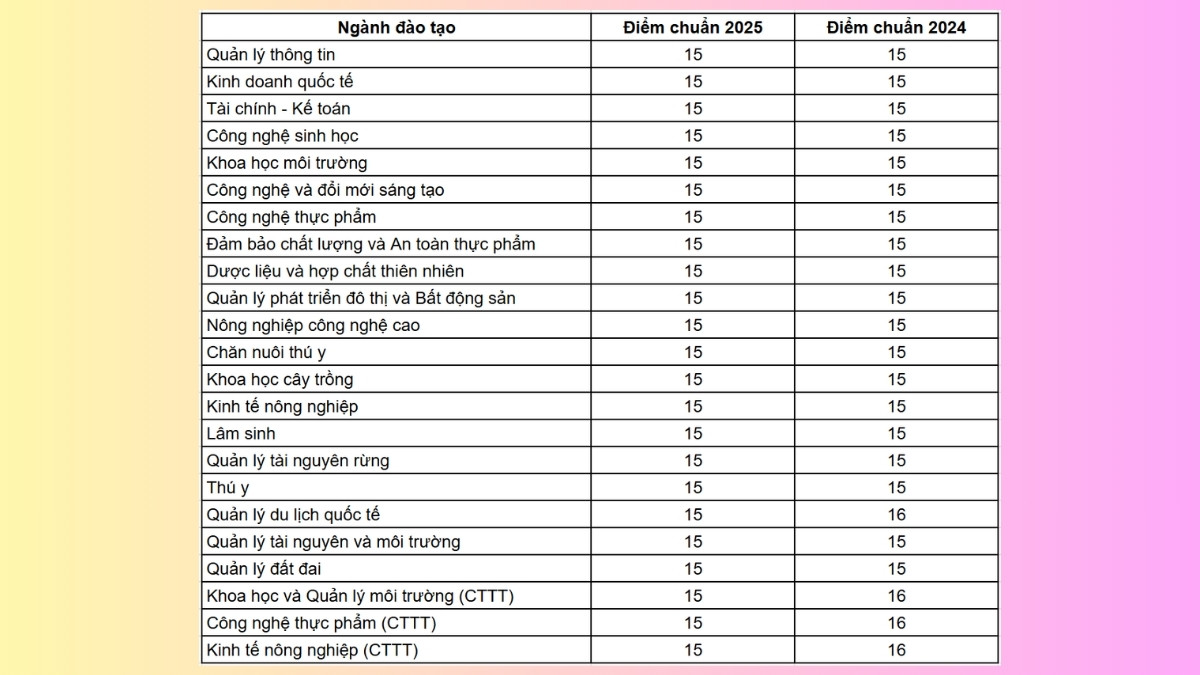 | Ngành đào tạo | Điểm chuẩn 2025 | Điểm chuẩn 2024 |
|---|---|---|
| Quản lý thông tin | 15 | 15 |
| Kinh doanh quốc tế | 15 | 15 |
| Tài chính - Kế toán | 15 | 15 |
| Công nghệ sinh học | 15 | 15 |
| Khoa học môi trường | 15 | 15 |
| Công nghệ và đổi mới sáng tạo | 15 | 15 |
| Công nghệ thực phẩm | 15 | 15 |
| Đảm bảo chất lượng và An toàn thực phẩm | 15 | 15 |
| Dược liệu và hợp chất thiên nhiên | 15 | 15 |
| Quản lý phát triển đô thị và Bất động sản | 15 | 15 |
| Nông nghiệp công nghệ cao | 15 | 15 |
| Chăn nuôi thú y | 15 | 15 |
| Khoa học cây trồng | 15 | 15 |
| Kinh tế nông nghiệp | 15 | 15 |
| Lâm sinh | 15 | 15 |
| Quản lý tài nguyên rừng | 15 | 15 |
| Thú y | 15 | 15 |
| Quản lý du lịch quốc tế | 15 | 16 |
| Quản lý tài nguyên và môi trường | 15 | 15 |
| Quản lý đất đai | 15 | 15 |
| Khoa học và Quản lý môi trường (CTTT) | 15 | 16 |
| Công nghệ thực phẩm (CTTT) | 15 | 16 |
| Kinh tế nông nghiệp (CTTT) | 15 | 16 |